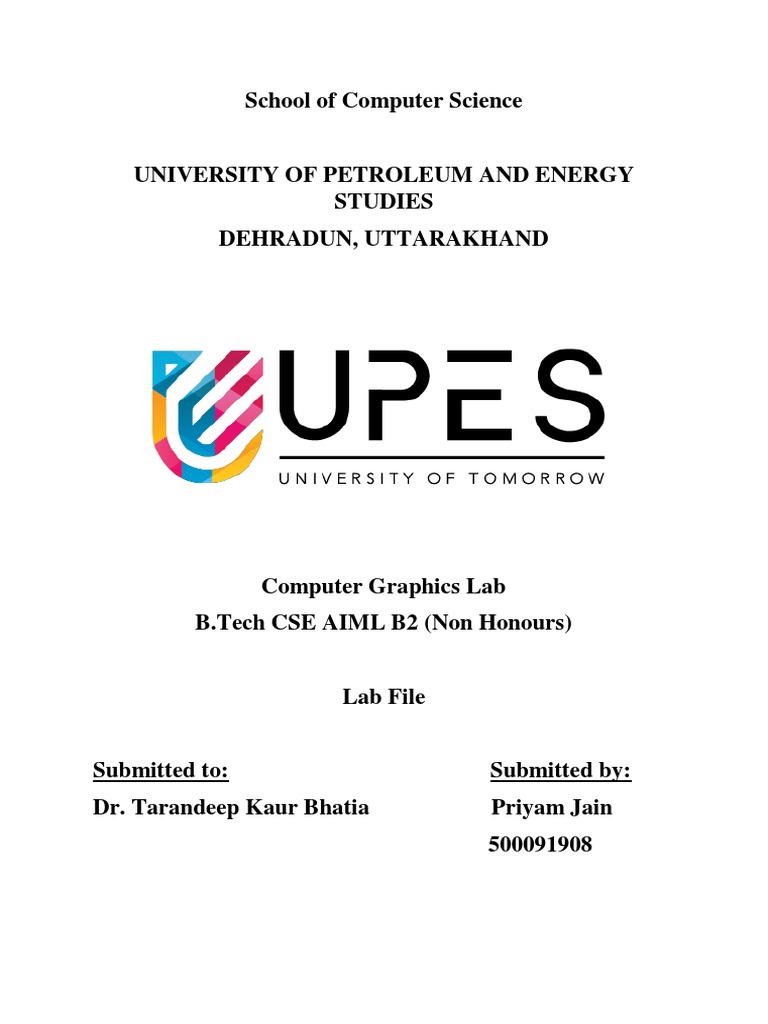 School of Computer Science

UNIVERSITY OF PETROLEUM AND ENERGY STUDIES

DEHRADUN, UTTARAKHAND

UPES

UNIVERSITY OF TOMORROW

Computer Graphics Lab

B.Tech CSE AIML B2 (Non Honours)

Lab File

Submitted to:

Dr. Tarandeep Kaur Bhatia

Submitted by:

Priyam Jain

500091908